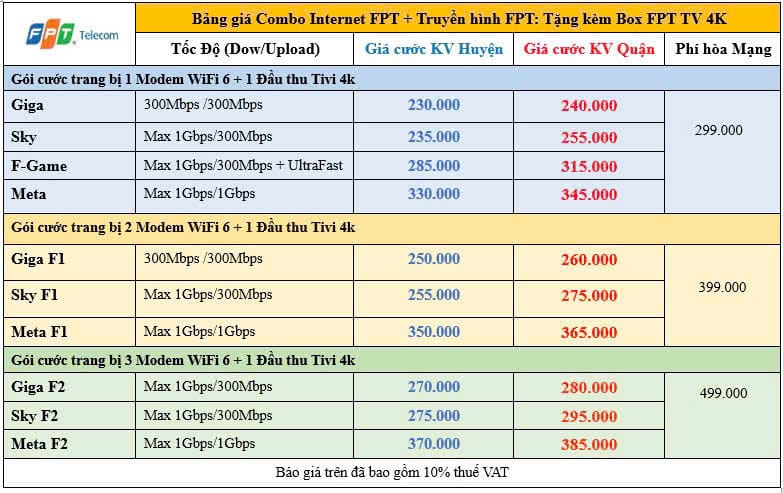 FPT Telecom

Bảng giá Combo Internet FPT + Truyền hình FPT: Tặng kèm Box FPT TV 4K

| | Tốc Độ (Dow/Upload) | Giá cước KV Huyện | Giá cước KV Quận | Phí hòa Mạng |
|---|---|---|---|---|
| Gói cước trang bị 1 Modem WiFi 6 + 1 Đầu thu Tivi 4k | | | | |
| Giga | 300Mbps /300Mbps | 230.000 | 240.000 | 299.000 |
| Sky | Max 1Gbps/300Mbps | 235.000 | 255.000 | |
| F-Game | Max 1Gbps/300Mbps + UltraFast | 285.000 | 315.000 | |
| Meta | Max 1Gbps/1Gbps | 330.000 | 345.000 | |
| Gói cước trang bị 2 Modem WiFi 6 + 1 Đầu thu Tivi 4k | | | | |
| Giga F1 | 300Mbps /300Mbps | 250.000 | 260.000 | 399.000 |
| Sky F1 | Max 1Gbps/300Mbps | 255.000 | 275.000 | |
| Meta F1 | Max 1Gbps/1Gbps | 350.000 | 365.000 | |
| Gói cước trang bị 3 Modem WiFi 6 + 1 Đầu thu Tivi 4k | | | | |
| Giga F2 | Max 1Gbps/300Mbps | 270.000 | 280.000 | 499.000 |
| Sky F2 | Max 1Gbps/300Mbps | 275.000 | 295.000 | |
| Meta F2 | Max 1Gbps/1Gbps | 370.000 | 385.000 | |

Báo giá trên đã bao gồm 10% thuế VAT